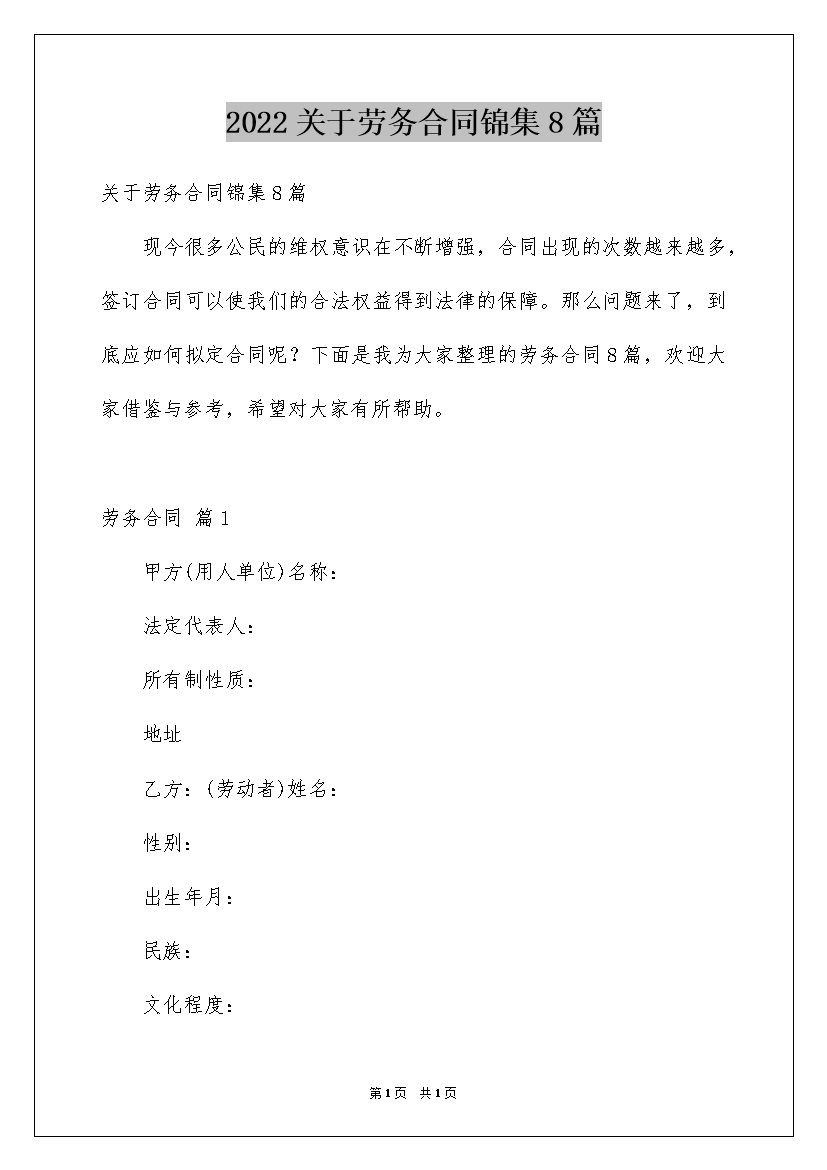 2022关于劳务合同锦集8篇

关于劳务合同锦集8篇

现今很多公民的维权意识在不断增强，合同出现的次数越来越多，签订合同可以使我们的合法权益得到法律的保障。那么问题来了，到底应如何拟定合同呢？下面是我为大家整理的劳务合同8篇，欢迎大家借鉴与参考，希望对大家有所帮助。

劳务合同 篇1

甲方(用人单位)名称：

法定代表人：

所有制性质：

地址

乙方：(劳动者)姓名：

性别：

出生年月：

民族：

文化程度：

第1页 共1页